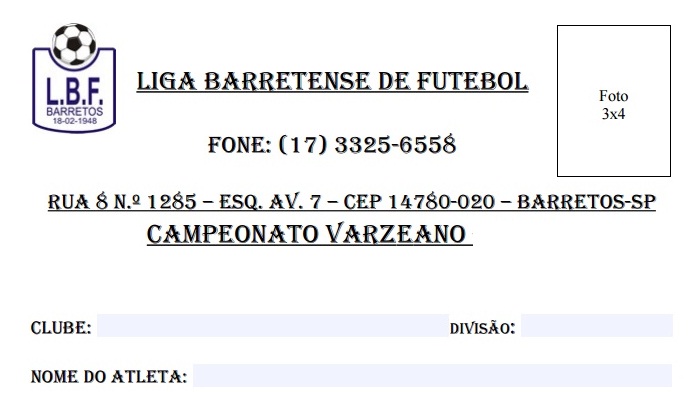 L.B.F.
BARRETOS
18-02-1948

LIGA BARRETENSE DE FUTEBOL

FONE: (17) 3325-6558

Foto
3x4

RUA 8 N.º 1285 – ESQ. AV. 7 – CEP 14780-020 – BARRETOS-SP

CAMPEONATO VARZEANO

CLUBE: ____ DIVISÃO: ____

NOME DO ATLETA: ____